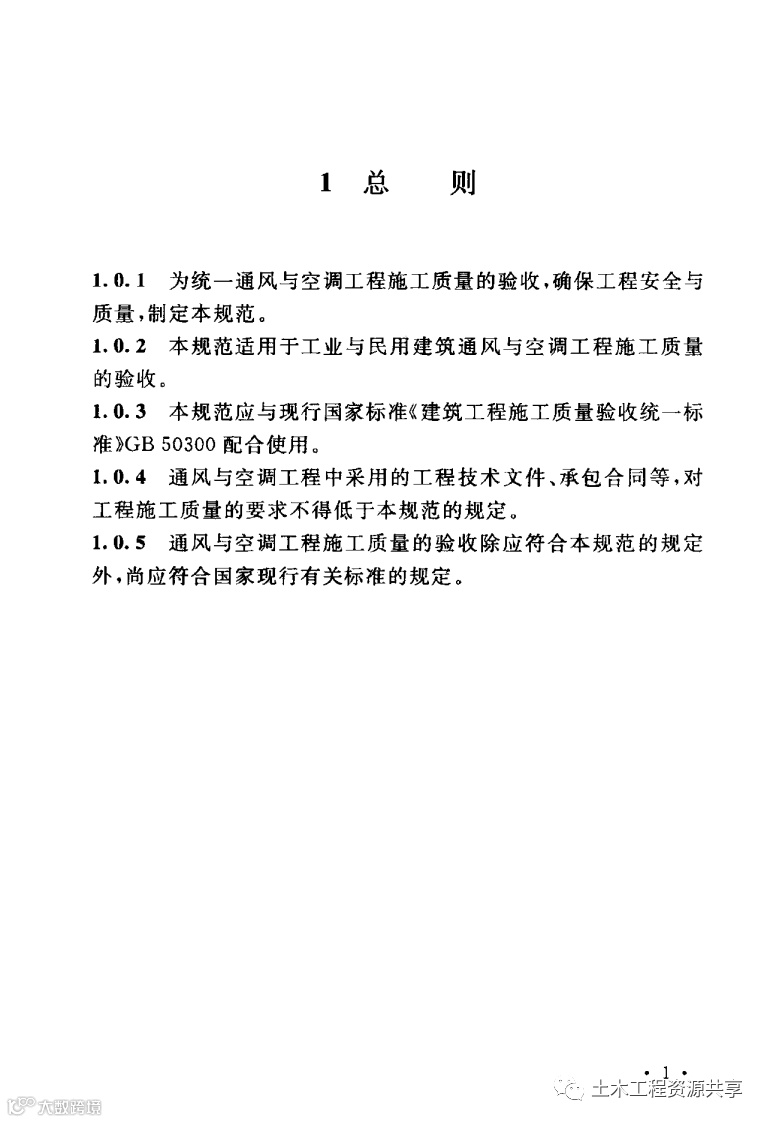 1 总　则

1.0.1　为统一通风与空调工程施工质量的验收，确保工程安全与质量，制定本规范。

1.0.2　本规范适用于工业与民用建筑通风与空调工程施工质量的验收。

1.0.3　本规范应与现行国家标准《建筑工程施工质量验收统一标准》GB 50300 配合使用。

1.0.4　通风与空调工程中采用的工程技术文件、承包合同等，对工程施工质量的要求不得低于本规范的规定。

1.0.5　通风与空调工程施工质量的验收除应符合本规范的规定外，尚应符合国家现行有关标准的规定。

· 1 ·

土木工程资源共享

大数跨境